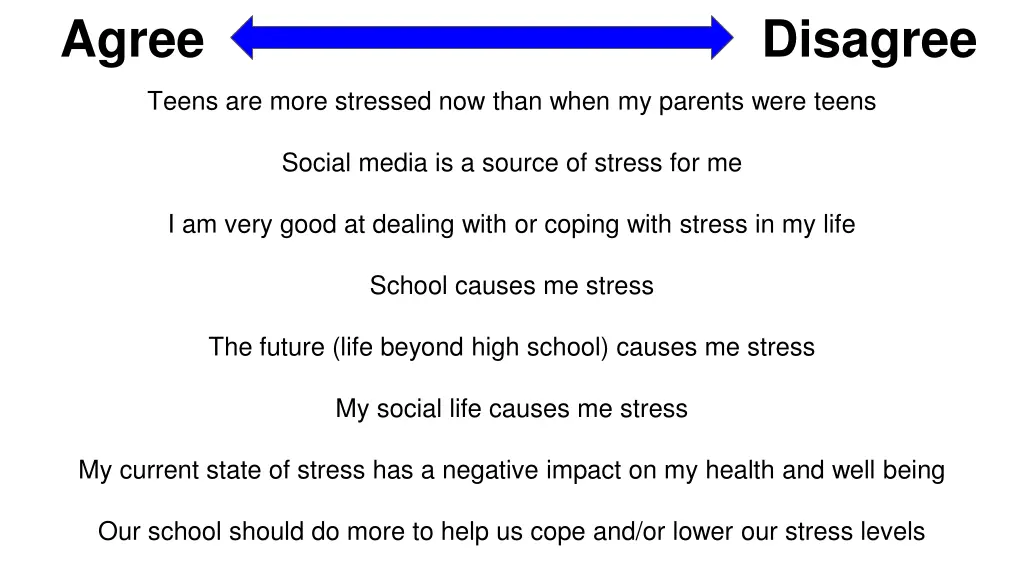 Agree Disagree

Teens are more stressed now than when my parents were teens

Social media is a source of stress for me

I am very good at dealing with or coping with stress in my life

School causes me stress

The future (life beyond high school) causes me stress

My social life causes me stress

My current state of stress has a negative impact on my health and well being

Our school should do more to help us cope and/or lower our stress levels